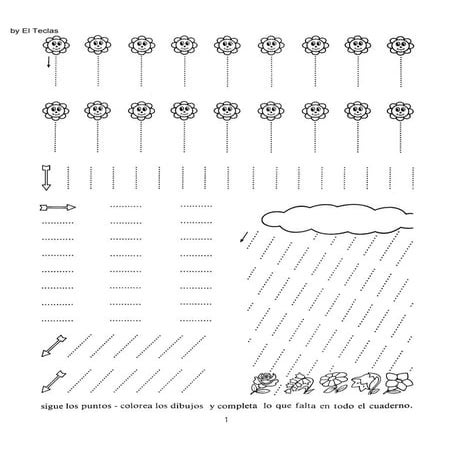 by El Teclas

sigue los puntos - colorea los dibujos y completa lo que falta en todo el cuaderno.

1